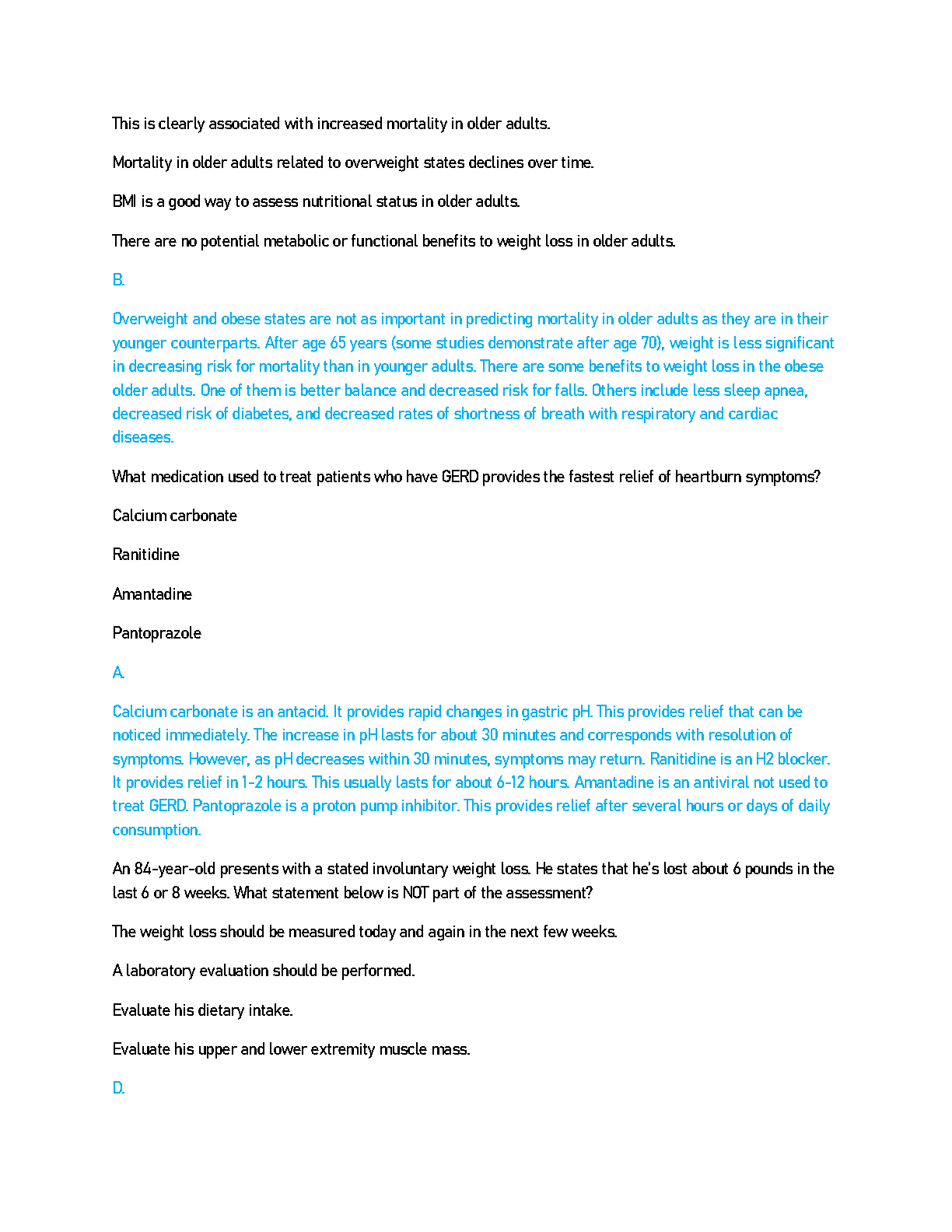 This is clearly associated with increased mortality in older adults.

Mortality in older adults related to overweight states declines over time.

BMI is a good way to assess nutritional status in older adults.

There are no potential metabolic or functional benefits to weight loss in older adults.

B.

Overweight and obese states are not as important in predicting mortality in older adults as they are in their younger counterparts. After age 65 years (some studies demonstrate after age 70), weight is less significant in decreasing risk for mortality than in younger adults. There are some benefits to weight loss in the obese older adults. One of them is better balance and decreased risk for falls. Others include less sleep apnea, decreased risk of diabetes, and decreased rates of shortness of breath with respiratory and cardiac diseases.

What medication used to treat patients who have GERD provides the fastest relief of heartburn symptoms?

Calcium carbonate

Ranitidine

Amantadine

Pantoprazole

A.

Calcium carbonate is an antacid. It provides rapid changes in gastric pH. This provides relief that can be noticed immediately. The increase in pH lasts for about 30 minutes and corresponds with resolution of symptoms. However, as pH decreases within 30 minutes, symptoms may return. Ranitidine is an H2 blocker. It provides relief in 1-2 hours. This usually lasts for about 6-12 hours. Amantadine is an antiviral not used to treat GERD. Pantoprazole is a proton pump inhibitor. This provides relief after several hours or days of daily consumption.

An 84-year-old presents with a stated involuntary weight loss. He states that he's lost about 6 pounds in the last 6 or 8 weeks. What statement below is NOT part of the assessment?

The weight loss should be measured today and again in the next few weeks.

A laboratory evaluation should be performed.

Evaluate his dietary intake.

Evaluate his upper and lower extremity muscle mass.

D.